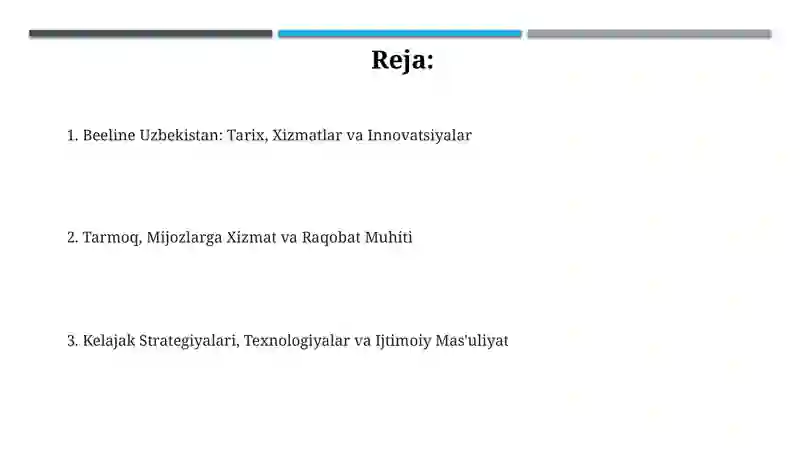 Reja:

1. Beeline Uzbekistan: Tarix, Xizmatlar va Innovatsiyalar

2. Tarmoq, Mijozlarga Xizmat va Raqobat Muhiti

3. Kelajak Strategiyalari, Texnologiyalar va Ijtimoiy Mas'uliyat